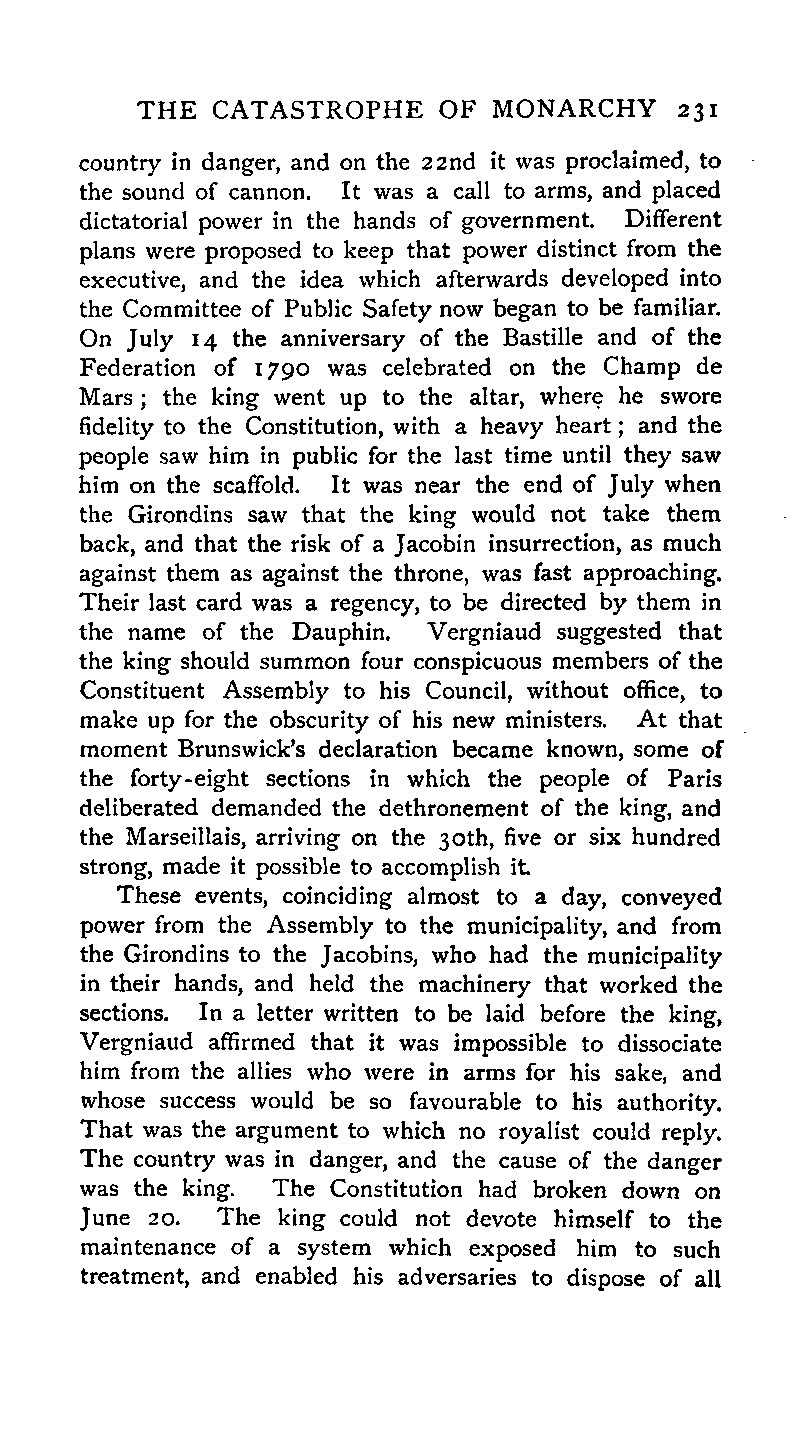 THE CATASTROPHE OF MONARCHY 231

country in danger, and on the 22nd it was proclaimed, to the sound of cannon. It was a call to arms, and placed dictatorial power in the hands of government. Different plans were proposed to keep that power distinct from the executive, and the idea which afterwards developed into the Committee of Public Safety now began to be familiar. On July 14 the anniversary of the Bastille and of the Federation of 1790 was celebrated on the Champ de Mars; the king went up to the altar, where he swore fidelity to the Constitution, with a heavy heart; and the people saw him in public for the last time until they saw him on the scaffold. It was near the end of July when the Girondins saw that the king would not take them back, and that the risk of a Jacobin insurrection, as much against them as against the throne, was fast approaching. Their last card was a regency, to be directed by them in the name of the Dauphin. Vergniaud suggested that the king should summon four conspicuous members of the Constituent Assembly to his Council, without office, to make up for the obscurity of his new ministers. At that moment Brunswick's declaration became known, some of the forty-eight sections in which the people of Paris deliberated demanded the dethronement of the king, and the Marseillais, arriving on the 30th, five or six hundred strong, made it possible to accomplish it.

These events, coinciding almost to a day, conveyed power from the Assembly to the municipality, and from the Girondins to the Jacobins, who had the municipality in their hands, and held the machinery that worked the sections. In a letter written to be laid before the king, Vergniaud affirmed that it was impossible to dissociate him from the allies who were in arms for his sake, and whose success would be so favourable to his authority. That was the argument to which no royalist could reply. The country was in danger, and the cause of the danger was the king. The Constitution had broken down on June 20. The king could not devote himself to the maintenance of a system which exposed him to such treatment, and enabled his adversaries to dispose of all